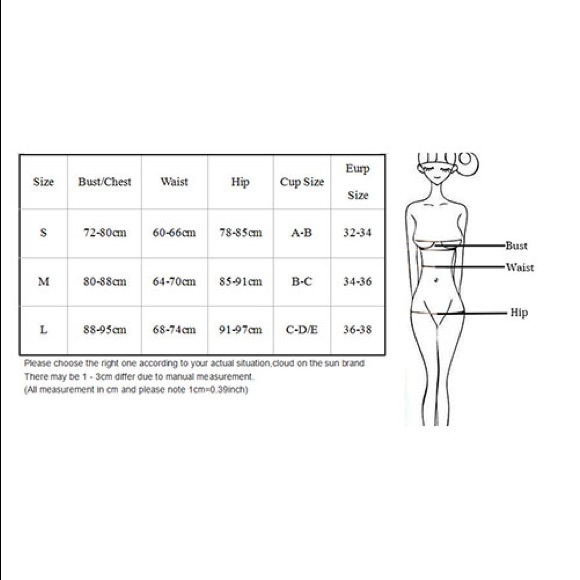 | Size | Bust/Chest | Waist | Hip | Cup Size | Eurp Size |
|---|---|---|---|---|---|
| S | 72-80cm | 60-66cm | 78-85cm | A-B | 32-34 |
| M | 80-88cm | 64-70cm | 85-91cm | B-C | 34-36 |
| L | 88-95cm | 68-74cm | 91-97cm | C-D/E | 36-38 |

Please choose the right one according to your actual situation,cloud on the sun brand
There may be 1 - 3cm differ due to manual measurement.
(All measurement in cm and please note 1cm=0.39inch)

Bust
Waist
Hip